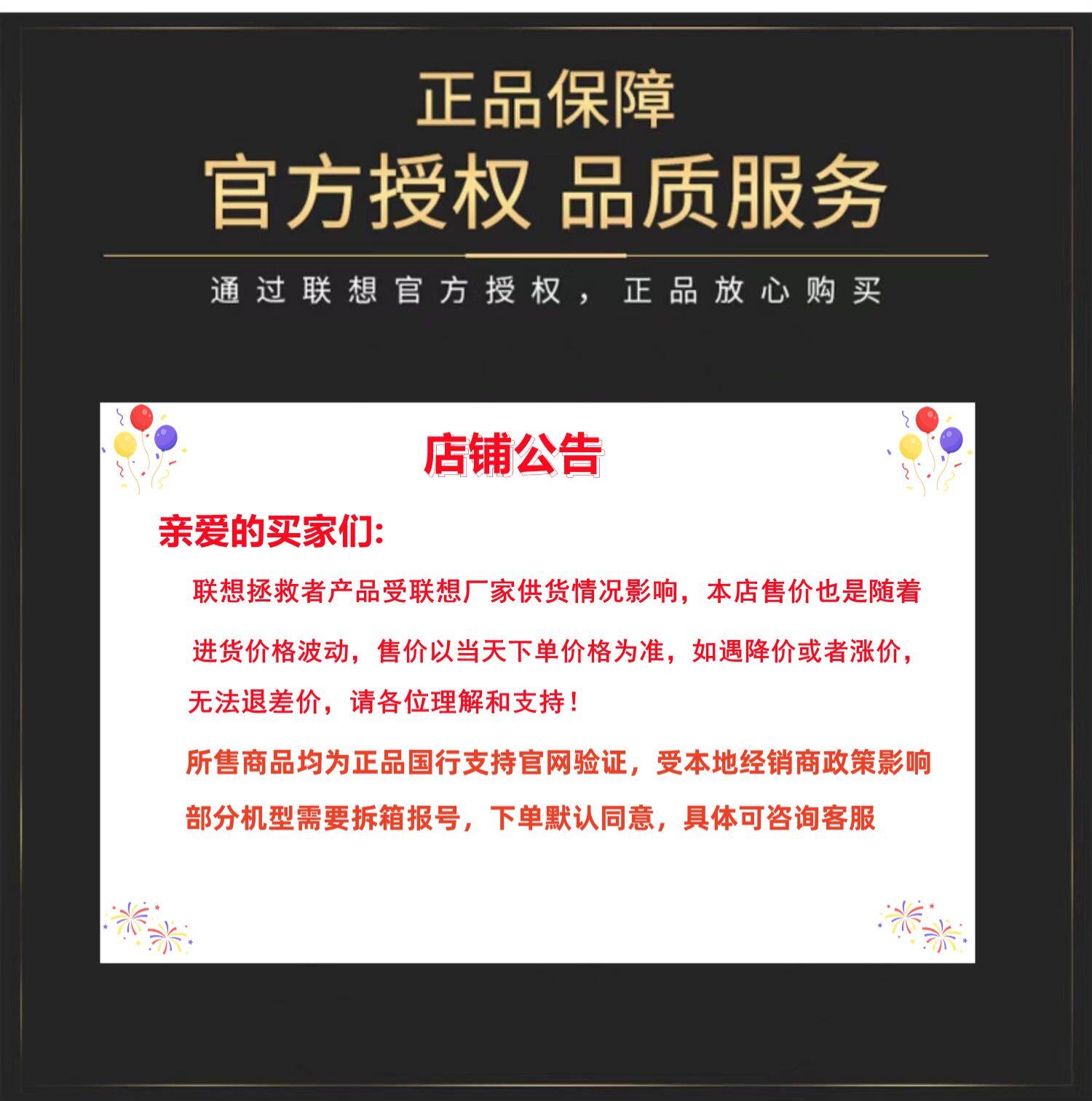 正品保障

官方授权 品质服务

通过联想官方授权，正品放心购买

店铺公告

亲爱的买家们:

联想拯救者产品受联想厂家供货情况影响，本店售价也是随着进货价格波动，售价以当天下单价格为准，如遇降价或者涨价，无法退差价，请各位理解和支持!

所售商品均为正品国行支持官网验证，受本地经销商政策影响部分机型需要拆箱报号，下单默认同意，具体可咨询客服